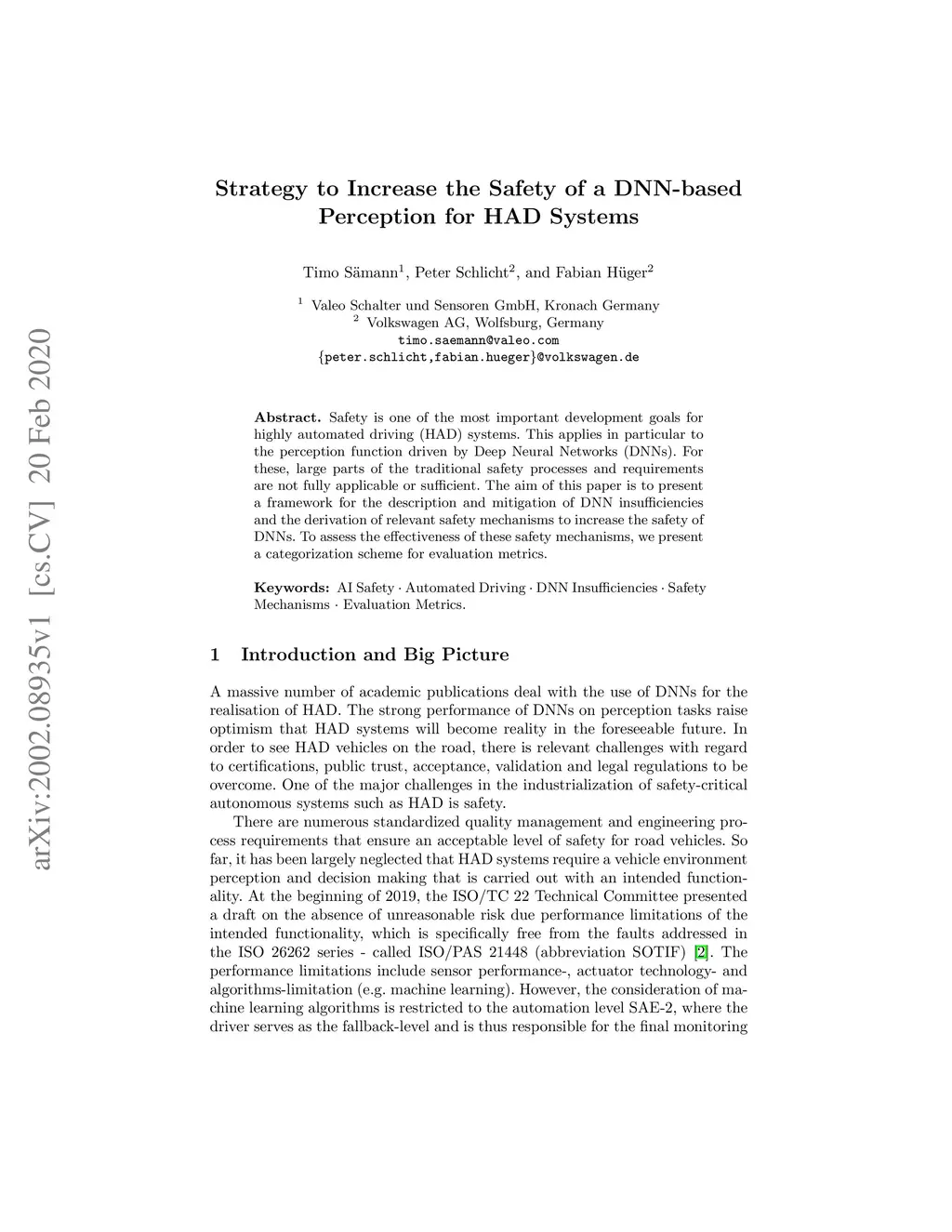 arXiv:2002.08935v1 [cs.CV] 20 Feb 2020

Strategy to Increase the Safety of a DNN-based Perception for HAD Systems

Timo Sämann$^1$, Peter Schlicht$^2$, and Fabian Hüger$^2$

$^1$ Valeo Schalter und Sensoren GmbH, Kronach Germany
$^2$ Volkswagen AG, Wolfsburg, Germany
timo.saemann@valeo.com
{peter.schlicht,fabian.hueger}@volkswagen.de

Abstract. Safety is one of the most important development goals for highly automated driving (HAD) systems. This applies in particular to the perception function driven by Deep Neural Networks (DNNs). For these, large parts of the traditional safety processes and requirements are not fully applicable or sufficient. The aim of this paper is to present a framework for the description and mitigation of DNN insufficiencies and the derivation of relevant safety mechanisms to increase the safety of DNNs. To assess the effectiveness of these safety mechanisms, we present a categorization scheme for evaluation metrics.

Keywords: AI Safety · Automated Driving · DNN Insufficiencies · Safety Mechanisms · Evaluation Metrics.

1 Introduction and Big Picture

A massive number of academic publications deal with the use of DNNs for the realisation of HAD. The strong performance of DNNs on perception tasks raise optimism that HAD systems will become reality in the foreseeable future. In order to see HAD vehicles on the road, there is relevant challenges with regard to certifications, public trust, acceptance, validation and legal regulations to be overcome. One of the major challenges in the industrialization of safety-critical autonomous systems such as HAD is safety.

There are numerous standardized quality management and engineering process requirements that ensure an acceptable level of safety for road vehicles. So far, it has been largely neglected that HAD systems require a vehicle environment perception and decision making that is carried out with an intended functionality. At the beginning of 2019, the ISO/TC 22 Technical Committee presented a draft on the absence of unreasonable risk due performance limitations of the intended functionality, which is specifically free from the faults addressed in the ISO 26262 series - called ISO/PAS 21448 (abbreviation SOTIF) [2]. The performance limitations include sensor performance-, actuator technology- and algorithms-limitation (e.g. machine learning). However, the consideration of machine learning algorithms is restricted to the automation level SAE-2, where the driver serves as the fallback-level and is thus responsible for the final monitoring